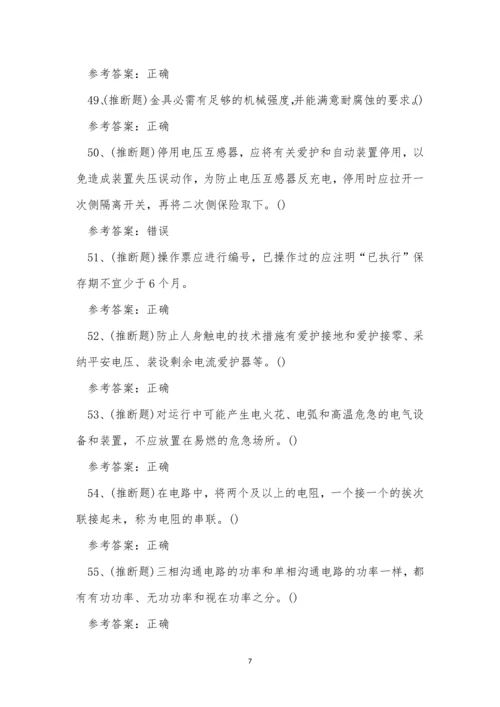 参考答案：正确

49、(推断题)金具必需有足够的机械强度,并能满意耐腐蚀的要求。()

参考答案：正确

50、(推断题)停用电压互感器，应将有关爱护和自动装置停用，以免造成装置失压误动作，为防止电压互感器反充电，停用时应拉开一次侧隔离开关，再将二次侧保险取下。()

参考答案：错误

51、(推断题)操作票应进行编号，已操作过的应注明“已执行”保存期不宜少于6个月。

参考答案：正确

52、(推断题)防止人身触电的技术措施有爱护接地和爱护接零、采纳平安电压、装设剩余电流爱护器等。()

参考答案：正确

53、(推断题)对运行中可能产生电火花、电弧和高温危急的电气设备和装置，不应放置在易燃的危急场所。()

参考答案：正确

54、(推断题)在电路中，将两个及以上的电阻，一个接一个的挨次联接起来，称为电阻的串联。()

参考答案：正确

55、(推断题)三相沟通电路的功率和单相沟通电路的功率一样，都有有功功率、无功功率和视在功率之分。()

参考答案：正确

7